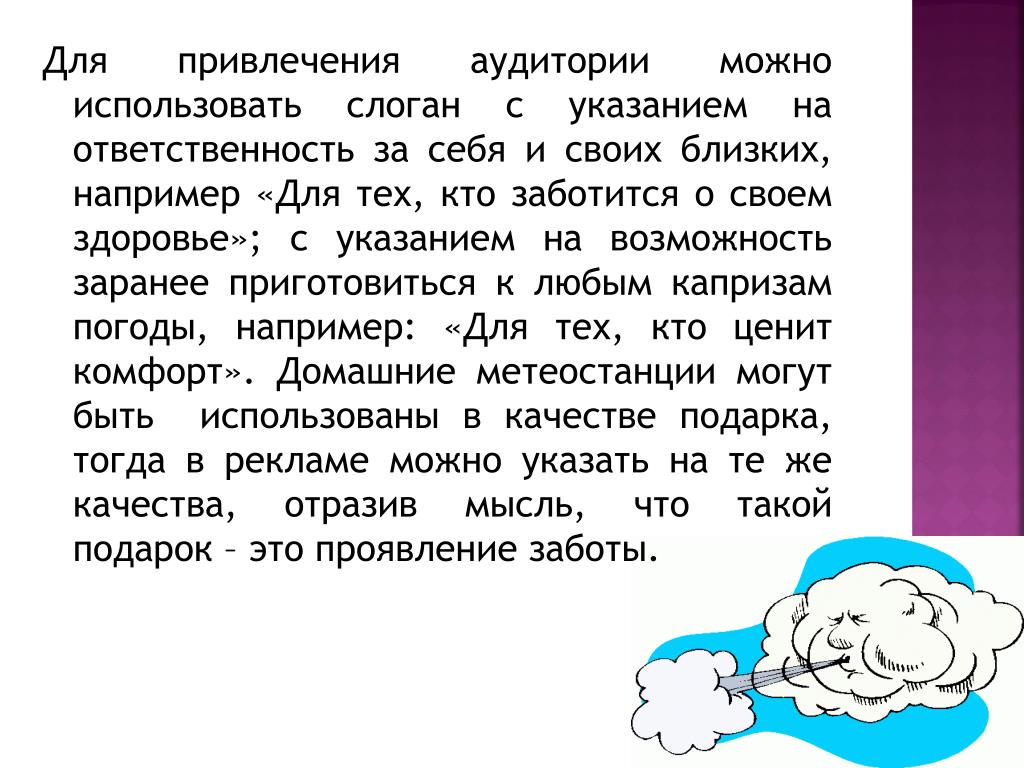 Для привлечения аудитории можно использовать слоган с указанием на ответственность за себя и своих близких, например «Для тех, кто заботится о своем здоровье»; с указанием на возможность заранее приготовиться к любым капризам погоды, например: «Для тех, кто ценит комфорт». Домашние метеостанции могут быть использованы в качестве подарка, тогда в рекламе можно указать на те же качества, отразив мысль, что такой подарок – это проявление заботы.